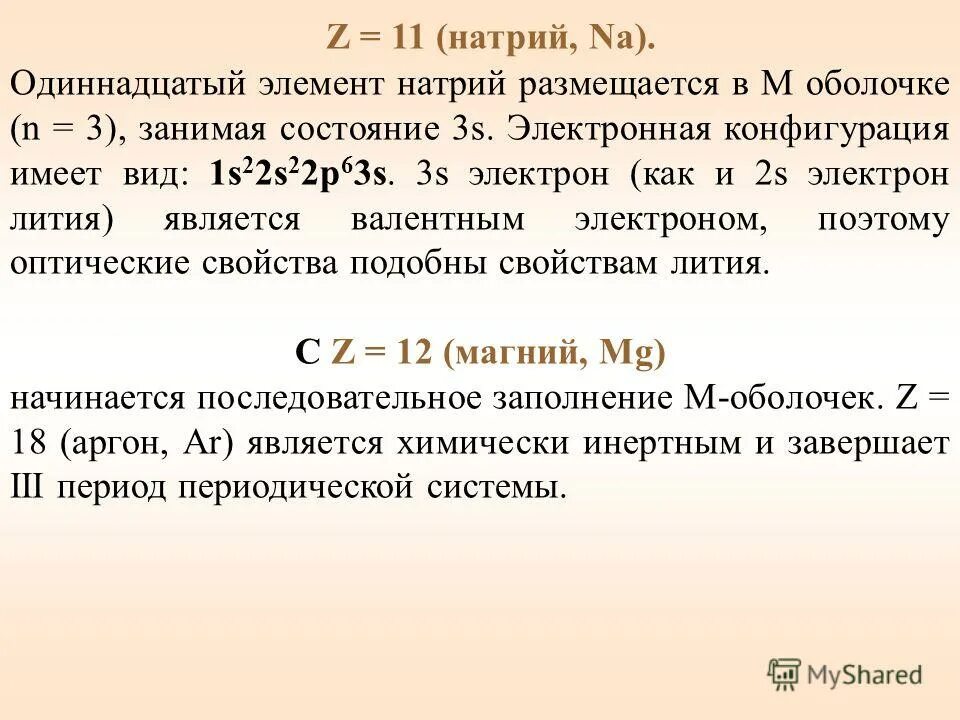 Z = 11 (натрий, Na).

Одиннадцатый элемент натрий размещается в М оболочке (n = 3), занимая состояние 3s. Электронная конфигурация имеет вид: $1s^2 2s^2 2p^6 3s$. 3s электрон (как и 2s электрон лития) является валентным электроном, поэтому оптические свойства подобны свойствам лития.

С Z = 12 (магний, Mg)

начинается последовательное заполнение М-оболочек. Z = 18 (аргон, Ar) является химически инертным и завершает III период периодической системы.

MyShared